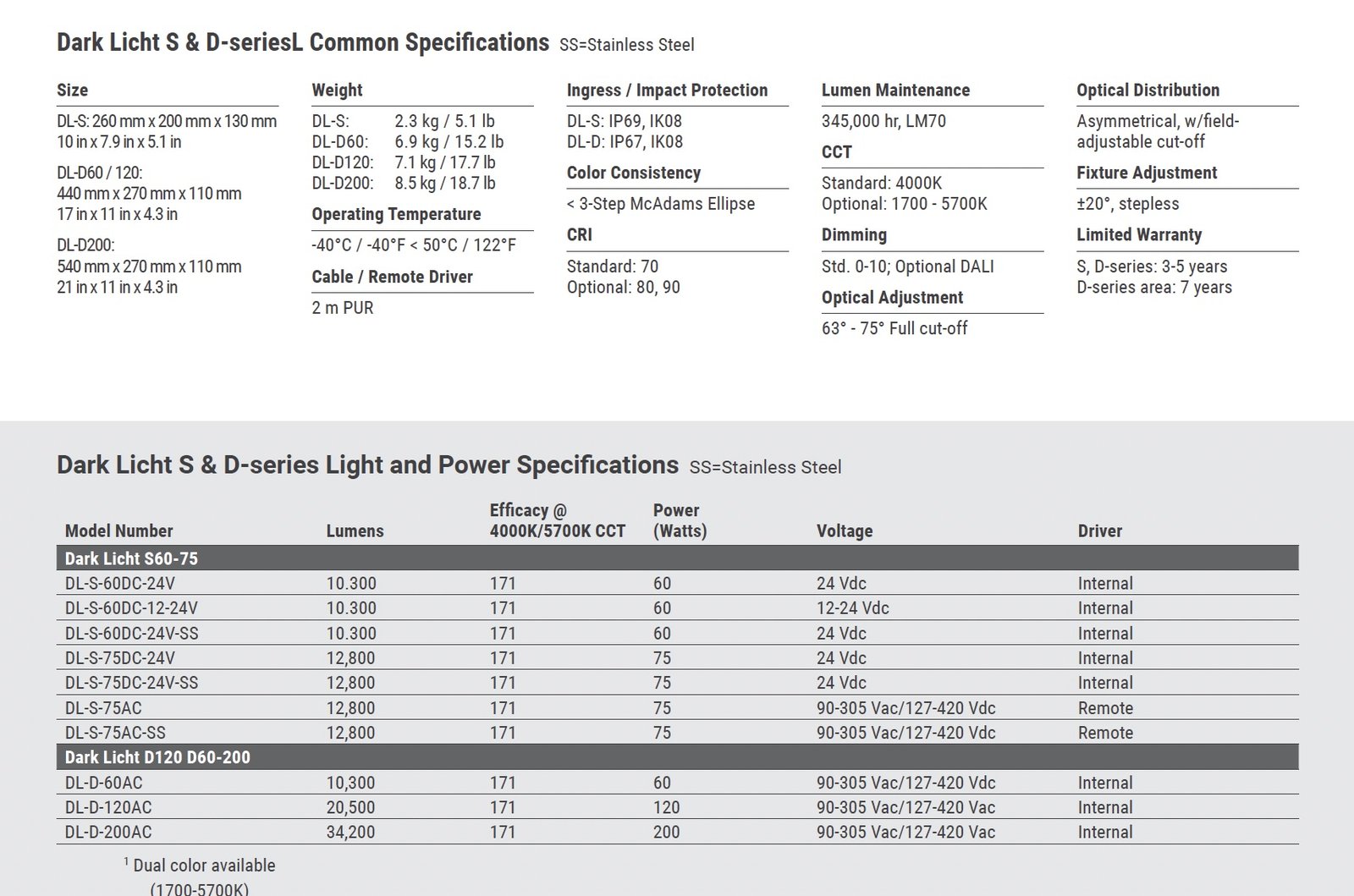 Dark Licht S & D-seriesL Common Specifications SS=Stainless Steel

Size

DL-S: 260 mm x 200 mm x 130 mm
10 in x 7.9 in x 5.1 in

DL-D60 / 120:
440 mm x 270 mm x 110 mm
17 in x 11 in x 4.3 in

DL-D200:
540 mm x 270 mm x 110 mm
21 in x 11 in x 4.3 in

Weight

DL-S: 2.3 kg / 5.1 lb
DL-D60: 6.9 kg / 15.2 lb
DL-D120: 7.1 kg / 17.7 lb
DL-D200: 8.5 kg / 18.7 lb

Operating Temperature

-40°C / -40°F < 50°C / 122°F

Cable / Remote Driver

2 m PUR

Ingress / Impact Protection

DL-S: IP69, IK08
DL-D: IP67, IK08

Color Consistency

< 3-Step McAdams Ellipse

CRI

Standard: 70
Optional: 80, 90

Lumen Maintenance

345,000 hr, LM70

CCT

Standard: 4000K
Optional: 1700 - 5700K

Dimming

Std. 0-10; Optional DALI

Optical Adjustment

63° - 75° Full cut-off

Optical Distribution

Asymmetrical, w/field-adjustable cut-off

Fixture Adjustment

±20°, stepless

Limited Warranty

S, D-series: 3-5 years
D-series area: 7 years

Dark Licht S & D-series Light and Power Specifications SS=Stainless Steel

| Model Number | Lumens | Efficacy @ 4000K/5700K CCT | Power (Watts) | Voltage | Driver |
|---|---|---|---|---|---|
| Dark Licht S60-75 | | | | | |
| DL-S-60DC-24V | 10.300 | 171 | 60 | 24 Vdc | Internal |
| DL-S-60DC-12-24V | 10.300 | 171 | 60 | 12-24 Vdc | Internal |
| DL-S-60DC-24V-SS | 10.300 | 171 | 60 | 24 Vdc | Internal |
| DL-S-75DC-24V | 12,800 | 171 | 75 | 24 Vdc | Internal |
| DL-S-75DC-24V-SS | 12,800 | 171 | 75 | 24 Vdc | Internal |
| DL-S-75AC | 12,800 | 171 | 75 | 90-305 Vac/127-420 Vdc | Remote |
| DL-S-75AC-SS | 12,800 | 171 | 75 | 90-305 Vac/127-420 Vdc | Remote |
| Dark Licht D120 D60-200 | | | | | |
| DL-D-60AC | 10,300 | 171 | 60 | 90-305 Vac/127-420 Vdc | Internal |
| DL-D-120AC | 20,500 | 171 | 120 | 90-305 Vac/127-420 Vac | Internal |
| DL-D-200AC | 34,200 | 171 | 200 | 90-305 Vac/127-420 Vac | Internal |

$^1$ Dual color available (1700-5700K)